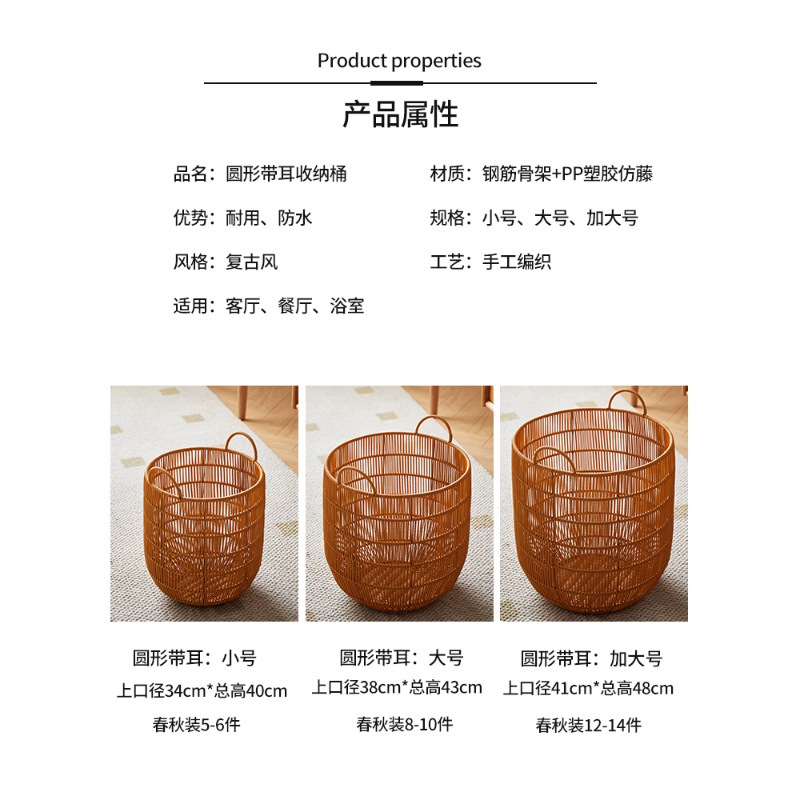 Product properties

产品属性

品名：圆形带耳收纳桶

优势：耐用、防水

风格：复古风

适用：客厅、餐厅、浴室

材质：钢筋骨架+PP塑胶仿藤

规格：小号、大号、加大号

工艺：手工编织

圆形带耳：小号
上口径34cm*总高40cm
春秋装5-6件

圆形带耳：大号
上口径38cm*总高43cm
春秋装8-10件

圆形带耳：加大号
上口径41cm*总高48cm
春秋装12-14件